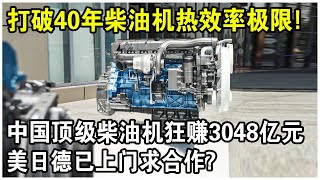 打破40年柴油机热效率极限!

中国顶级柴油机狂赚3048亿元
美日德已上门求合作?